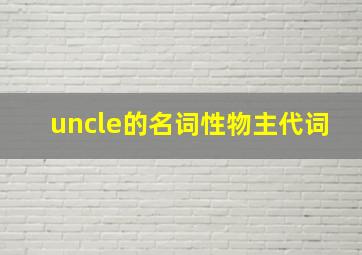 uncle的名词性物主代词